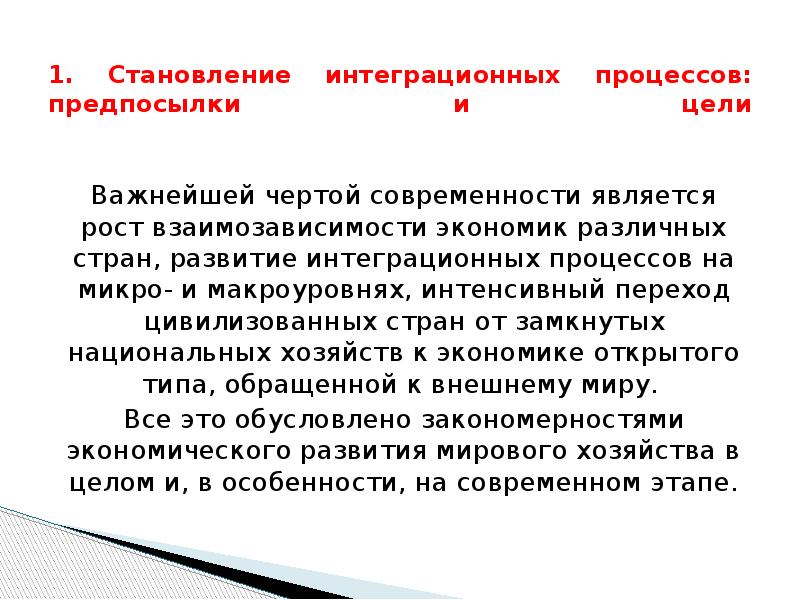 1. Становление интеграционных процессов: предпосылки и цели

Важнейшей чертой современности является рост взаимозависимости экономик различных стран, развитие интеграционных процессов на микро- и макроуровнях, интенсивный переход цивилизованных стран от замкнутых национальных хозяйств к экономике открытого типа, обращенной к внешнему миру.

Все это обусловлено закономерностями экономического развития мирового хозяйства в целом и, в особенности, на современном этапе.